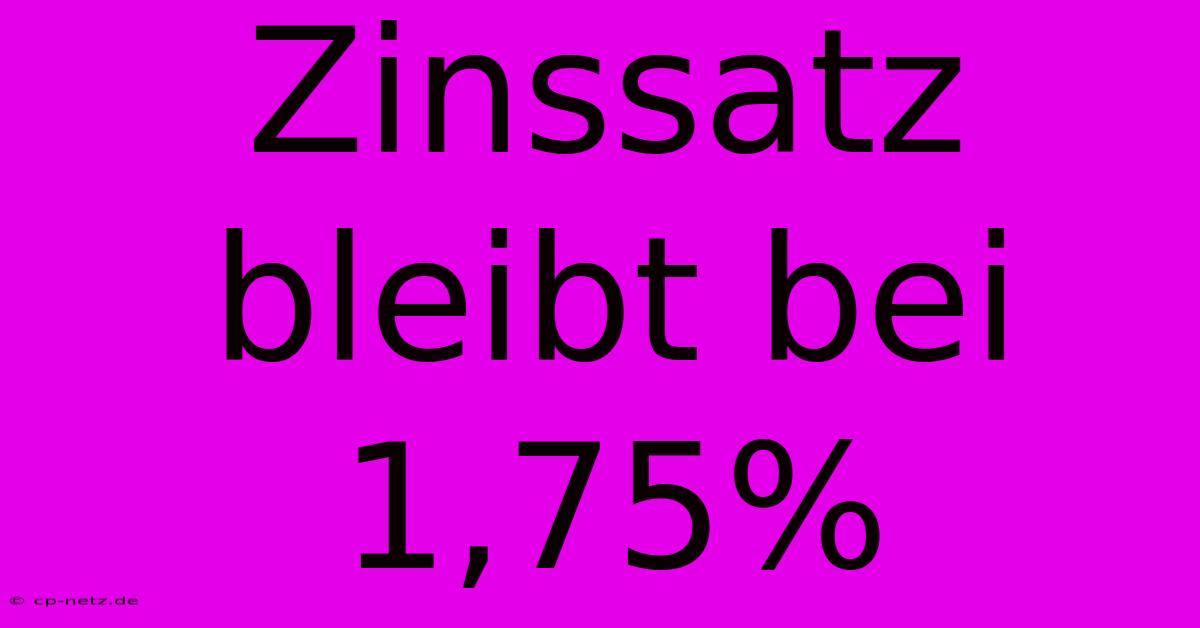 Zinssatz bleibt bei 1,75%

© cp-netz.de